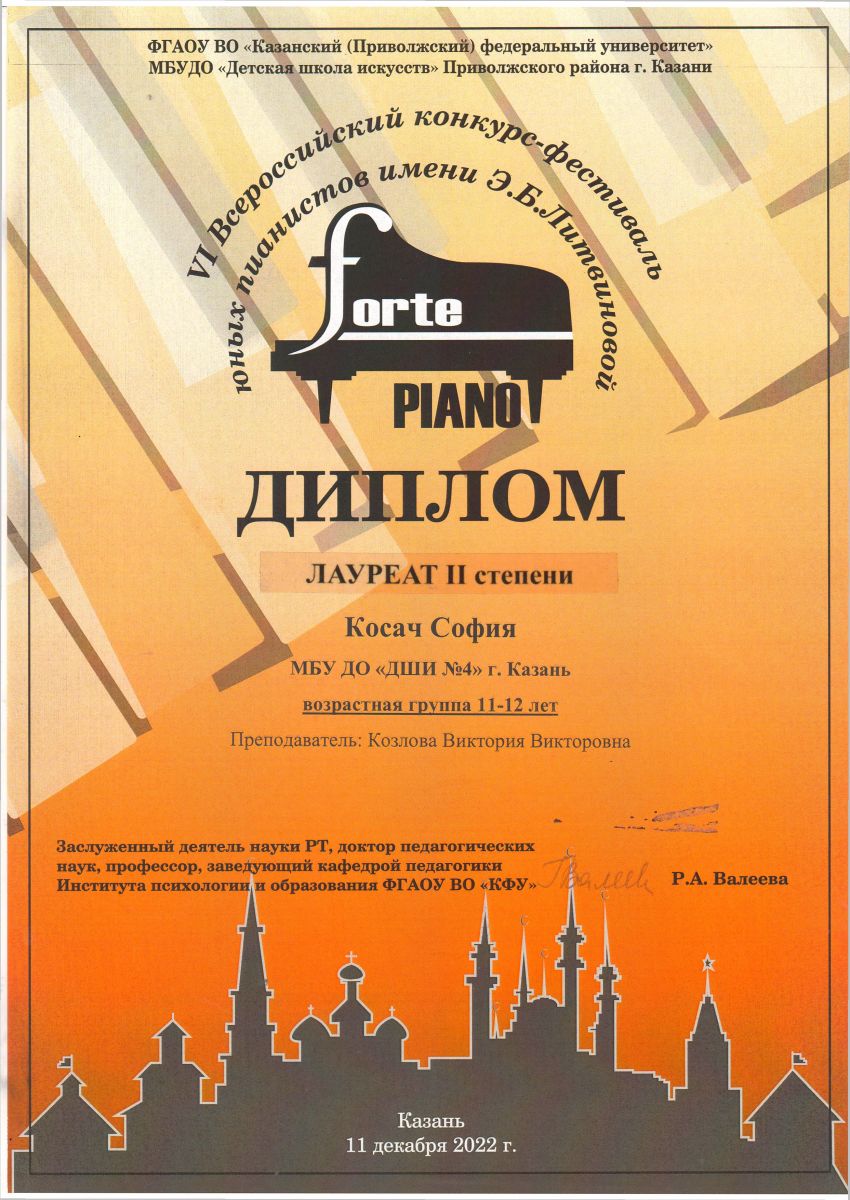 ФГАОУ ВО «Казанский (Приволжский) федеральный университет»
МБУДО «Детская школа искусств» Приволжского района г. Казани

VI Всероссийский конкурс-фестиваль юных пианистов имени Э.Б.Литвиновой

forte
PIANO

ДИПЛОМ

ЛАУРЕАТ II степени

Косач София

МБУ ДО «ДШИ №4» г. Казань

возрастная группа 11-12 лет

Преподаватель: Козлова Виктория Викторовна

Заслуженный деятель науки РТ, доктор педагогических наук, профессор, заведующий кафедрой педагогики Института психологии и образования ФГАОУ ВО «КФУ» Валеева Р.А. Валеева

Казань
11 декабря 2022 г.